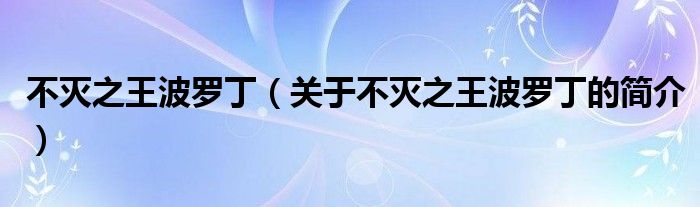 不灭之王波罗丁（关于不灭之王波罗丁的简介）